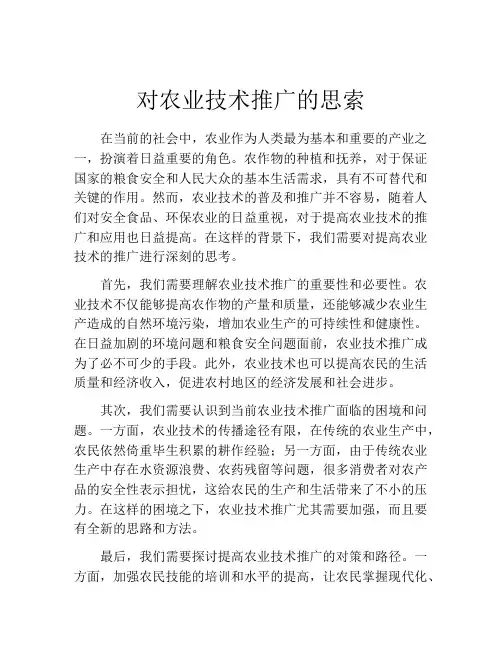 对农业技术推广的思索

在当前的社会中，农业作为人类最为基本和重要的产业之一，扮演着日益重要的角色。农作物的种植和抚养，对于保证国家的粮食安全和人民大众的基本生活需求，具有不可替代和关键的作用。然而，农业技术的普及和推广并不容易，随着人们对安全食品、环保农业的日益重视，对于提高农业技术的推广和应用也日益提高。在这样的背景下，我们需要对提高农业技术的推广进行深刻的思考。

首先，我们需要理解农业技术推广的重要性和必要性。农业技术不仅能够提高农作物的产量和质量，还能够减少农业生产造成的自然环境污染，增加农业生产的可持续性和健康性。在日益加剧的环境问题和粮食安全问题面前，农业技术推广成为了必不可少的手段。此外，农业技术也可以提高农民的生活质量和经济收入，促进农村地区的经济发展和社会进步。

其次，我们需要认识到当前农业技术推广面临的困境和问题。一方面，农业技术的传播途径有限，在传统的农业生产中，农民依然倚重毕生积累的耕作经验；另一方面，由于传统农业生产中存在水资源浪费、农药残留等问题，很多消费者对农产品的安全性表示担忧，这给农民的生产和生活带来了不小的压力。在这样的困境之下，农业技术推广尤其需要加强，而且要有全新的思路和方法。

最后，我们需要探讨提高农业技术推广的对策和路径。一方面，加强农民技能的培训和水平的提高，让农民掌握现代化、